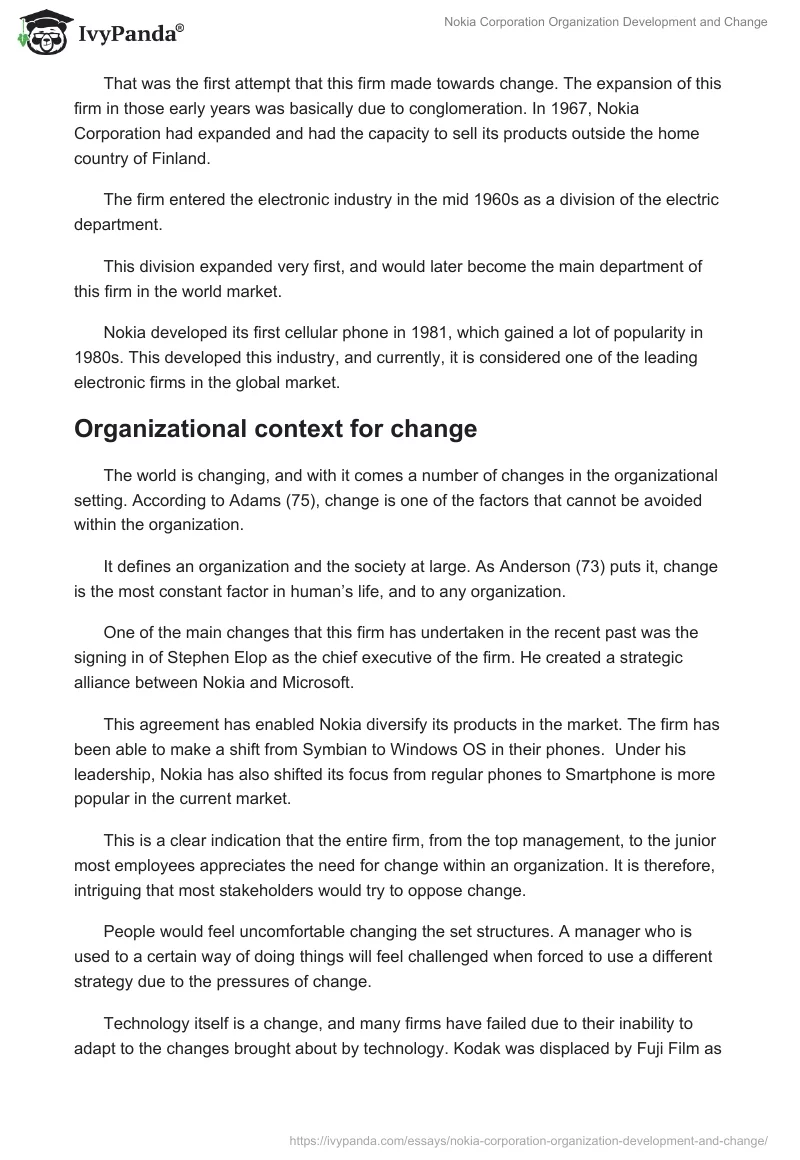 IvyPanda®

Nokia Corporation Organization Development and Change

That was the first attempt that this firm made towards change. The expansion of this firm in those early years was basically due to conglomeration. In 1967, Nokia Corporation had expanded and had the capacity to sell its products outside the home country of Finland.

The firm entered the electronic industry in the mid 1960s as a division of the electric department.

This division expanded very first, and would later become the main department of this firm in the world market.

Nokia developed its first cellular phone in 1981, which gained a lot of popularity in 1980s. This developed this industry, and currently, it is considered one of the leading electronic firms in the global market.

Organizational context for change

The world is changing, and with it comes a number of changes in the organizational setting. According to Adams (75), change is one of the factors that cannot be avoided within the organization.

It defines an organization and the society at large. As Anderson (73) puts it, change is the most constant factor in human's life, and to any organization.

One of the main changes that this firm has undertaken in the recent past was the signing in of Stephen Elop as the chief executive of the firm. He created a strategic alliance between Nokia and Microsoft.

This agreement has enabled Nokia diversify its products in the market. The firm has been able to make a shift from Symbian to Windows OS in their phones. Under his leadership, Nokia has also shifted its focus from regular phones to Smartphone is more popular in the current market.

This is a clear indication that the entire firm, from the top management, to the junior most employees appreciates the need for change within an organization. It is therefore, intriguing that most stakeholders would try to oppose change.

People would feel uncomfortable changing the set structures. A manager who is used to a certain way of doing things will feel challenged when forced to use a different strategy due to the pressures of change.

Technology itself is a change, and many firms have failed due to their inability to adapt to the changes brought about by technology. Kodak was displaced by Fuji Film as

https://ivypanda.com/essays/nokia-corporation-organization-development-and-change/